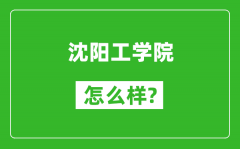 沈阳工学院

怎么样?